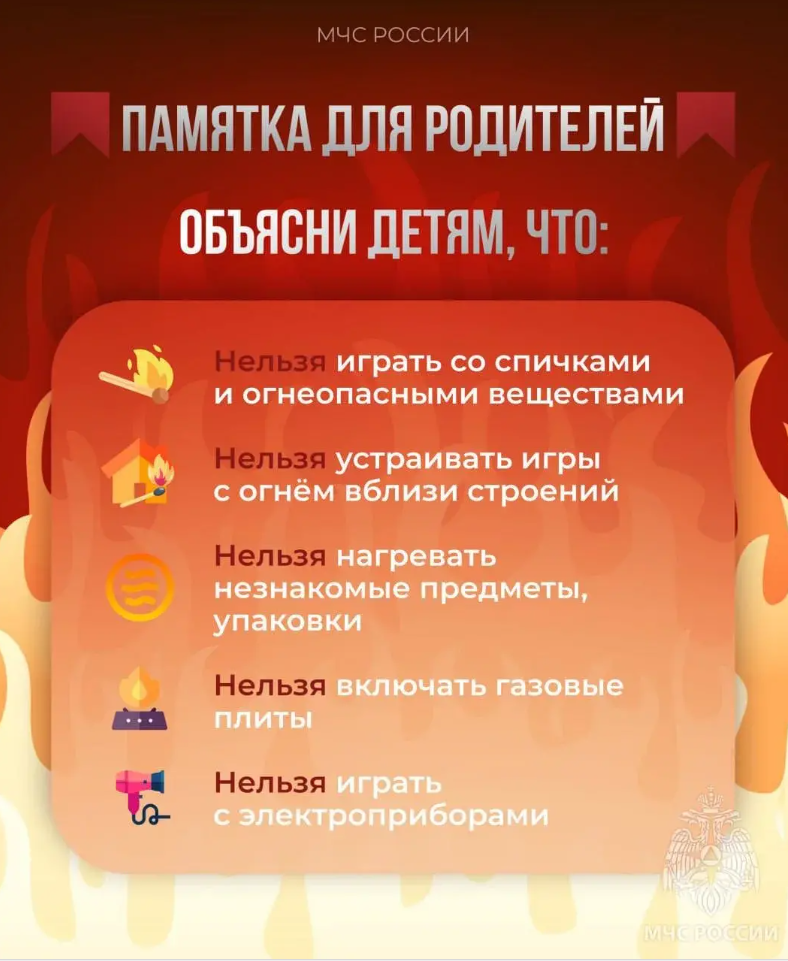 МЧС РОССИИ

ПАМЯТКА ДЛЯ РОДИТЕЛЕЙ

ОБЪЯСНИ ДЕТЯМ, ЧТО:

Нельзя играть со спичками и огнеопасными веществами

Нельзя устраивать игры с огнём вблизи строений

Нельзя нагревать незнакомые предметы, упаковки

Нельзя включать газовые плиты

Нельзя играть с электроприборами

МЧС РОССИИ